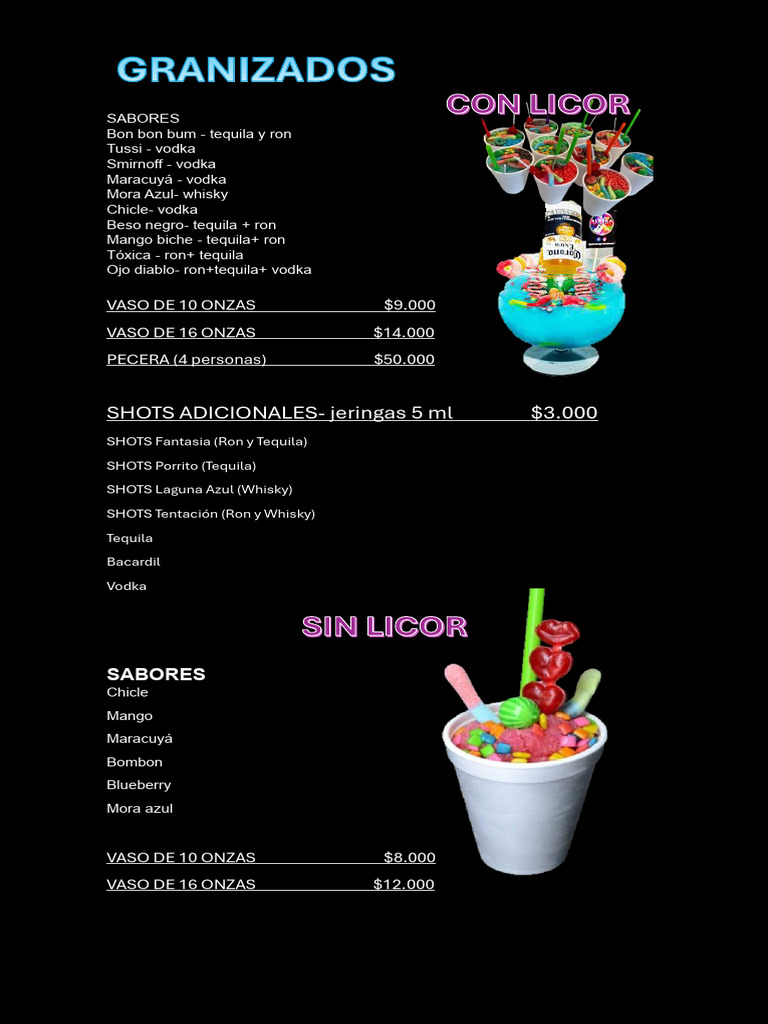 GRANIZADOS

CON LICOR

SABORES
Bon bon bum - tequila y ron
Tussi - vodka
Smirnoff - vodka
Maracuyá - vodka
Mora Azul- whisky
Chicle- vodka
Beso negro- tequila + ron
Mango biche - tequila+ ron
Tóxica - ron+ tequila
Ojo diablo- ron+tequila+ vodka

VASO DE 10 ONZAS $9.000
VASO DE 16 ONZAS $14.000
PECERA (4 personas) $50.000

Corona Extra

SHOTS ADICIONALES- jeringas 5 ml $3.000
SHOTS Fantasia (Ron y Tequila)
SHOTS Porrito (Tequila)
SHOTS Laguna Azul (Whisky)
SHOTS Tentación (Ron y Whisky)
Tequila
Bacardil
Vodka

SIN LICOR

SABORES
Chicle
Mango
Maracuyá
Bombon
Blueberry
Mora azul

VASO DE 10 ONZAS $8.000
VASO DE 16 ONZAS $12.000